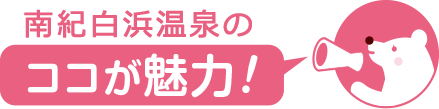 南紀白浜温泉の

ココが魅力！